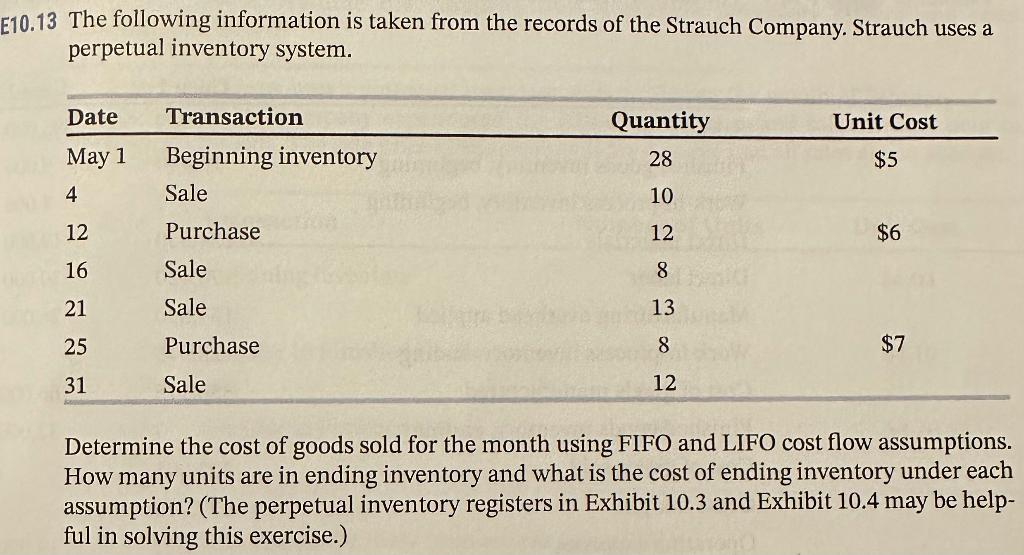 E10.13 The following information is taken from the records of the Strauch Company. Strauch uses a perpetual inventory system.

| Date | Transaction | Quantity | Unit Cost |
|---|---|---|---|
| May 1 | Beginning inventory | 28 | $5 |
| 4 | Sale | 10 | |
| 12 | Purchase | 12 | $6 |
| 16 | Sale | 8 | |
| 21 | Sale | 13 | |
| 25 | Purchase | 8 | $7 |
| 31 | Sale | 12 | |

Determine the cost of goods sold for the month using FIFO and LIFO cost flow assumptions. How many units are in ending inventory and what is the cost of ending inventory under each assumption? (The perpetual inventory registers in Exhibit 10.3 and Exhibit 10.4 may be helpful in solving this exercise.)